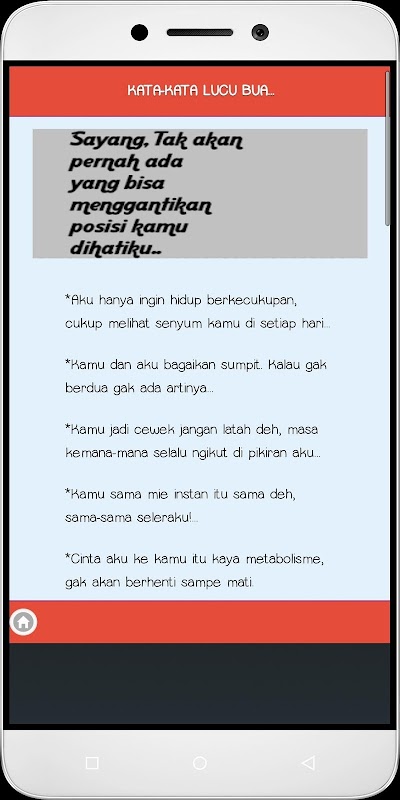 KATA-KATA LUCU BUA...

Sayang, Tak akan pernah ada yang bisa menggantikan posisi kamu dihatiku..

*Aku hanya ingin hidup berkecukupan, cukup melihat senyum kamu di setiap hari...

*Kamu dan aku bagaikan sumpit. Kalau gak berdua gak ada artinya...

*Kamu jadi cewek jangan latah deh, masa kemana-mana selalu ngikut di pikiran aku...

*Kamu sama mie instan itu sama deh, sama-sama seleraku!...

*Cinta aku ke kamu itu kaya metabolisme, gak akan berhenti sampe mati.